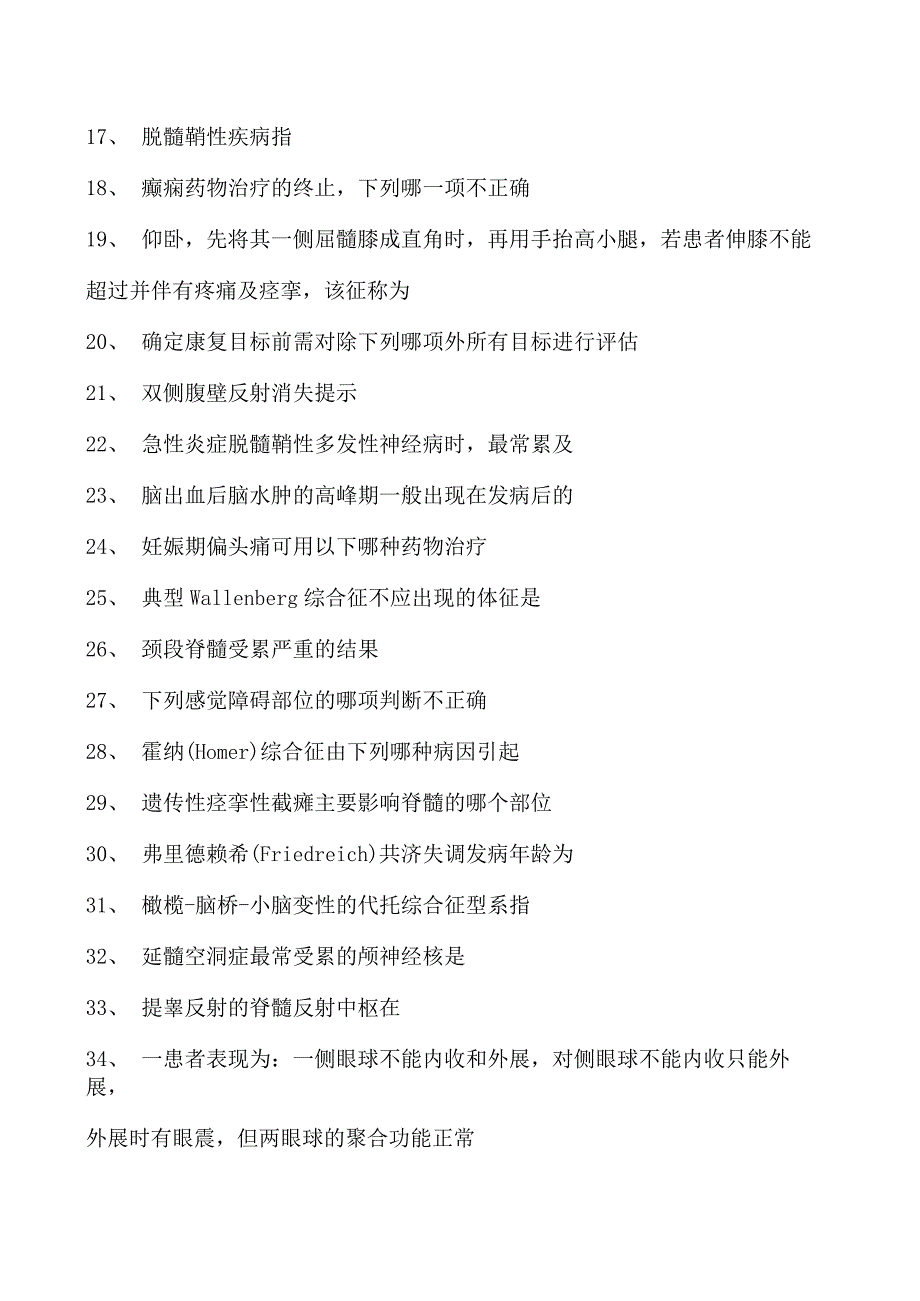 17、 脱髓鞘性疾病指

18、 癫痫药物治疗的终止，下列哪一项不正确

19、 仰卧，先将其一侧屈髓膝成直角时，再用手抬高小腿，若患者伸膝不能超过并伴有疼痛及痉挛，该征称为

20、 确定康复目标前需对除下列哪项外所有目标进行评估

21、 双侧腹壁反射消失提示

22、 急性炎症脱髓鞘性多发性神经病时，最常累及

23、 脑出血后脑水肿的高峰期一般出现在发病后的

24、 妊娠期偏头痛可用以下哪种药物治疗

25、 典型Wallenberg综合征不应出现的体征是

26、 颈段脊髓受累严重的结果

27、 下列感觉障碍部位的哪项判断不正确

28、 霍纳(Homer)综合征由下列哪种病因引起

29、 遗传性痉挛性截瘫主要影响脊髓的哪个部位

30、 弗里德赖希(Friedreich)共济失调发病年龄为

31、 橄榄-脑桥-小脑变性的代托综合征型系指

32、 延髓空洞症最常受累的颅神经核是

33、 提睾反射的脊髓反射中枢在

34、 一患者表现为：一侧眼球不能内收和外展，对侧眼球不能内收只能外展，

外展时有眼震，但两眼球的聚合功能正常